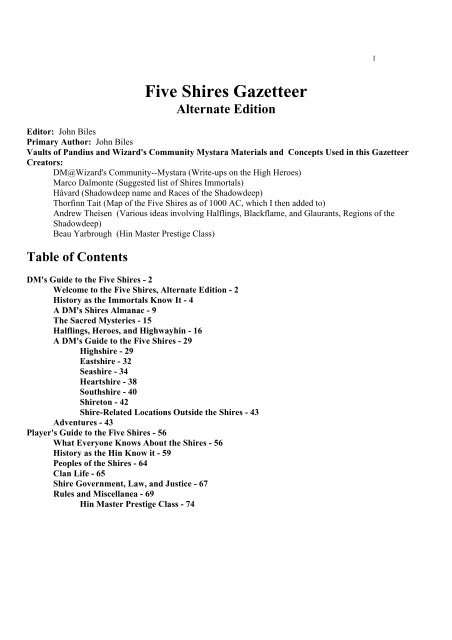 1

Five Shires Gazetteer
Alternate Edition

Editor: John Biles
Primary Author: John Biles
Vaults of Pandius and Wizard's Community Mystara Materials and Concepts Used in this Gazetteer
Creators:
DM@Wizard's Community--Mystara (Write-ups on the High Heroes)
Marco Dalmonte (Suggested list of Shires Immortals)
Håvard (Shadowdeep name and Races of the Shadowdeep)
Thorfinn Tait (Map of the Five Shires as of 1000 AC, which I then added to)
Andrew Theisen (Various ideas involving Halflings, Blackflame, and Glaurants, Regions of the Shadowdeep)
Beau Yarbrough (Hin Master Prestige Class)

Table of Contents

DM's Guide to the Five Shires - 2
Welcome to the Five Shires, Alternate Edition - 2
History as the Immortals Know It - 4
A DM's Shires Almanac - 9
The Sacred Mysteries - 15
Halflings, Heroes, and Highwayhin - 16
A DM's Guide to the Five Shires - 29
Highshire - 29
Eastshire - 32
Seashire - 34
Heartshire - 38
Southshire - 40
Shireton - 42
Shire-Related Locations Outside the Shires - 43
Adventures - 43
Player's Guide to the Five Shires - 56
What Everyone Knows About the Shires - 56
History as the Hin Know it - 59
Peoples of the Shires - 64
Clan Life - 65
Shire Government, Law, and Justice - 67
Rules and Miscellanea - 69
Hin Master Prestige Class - 74